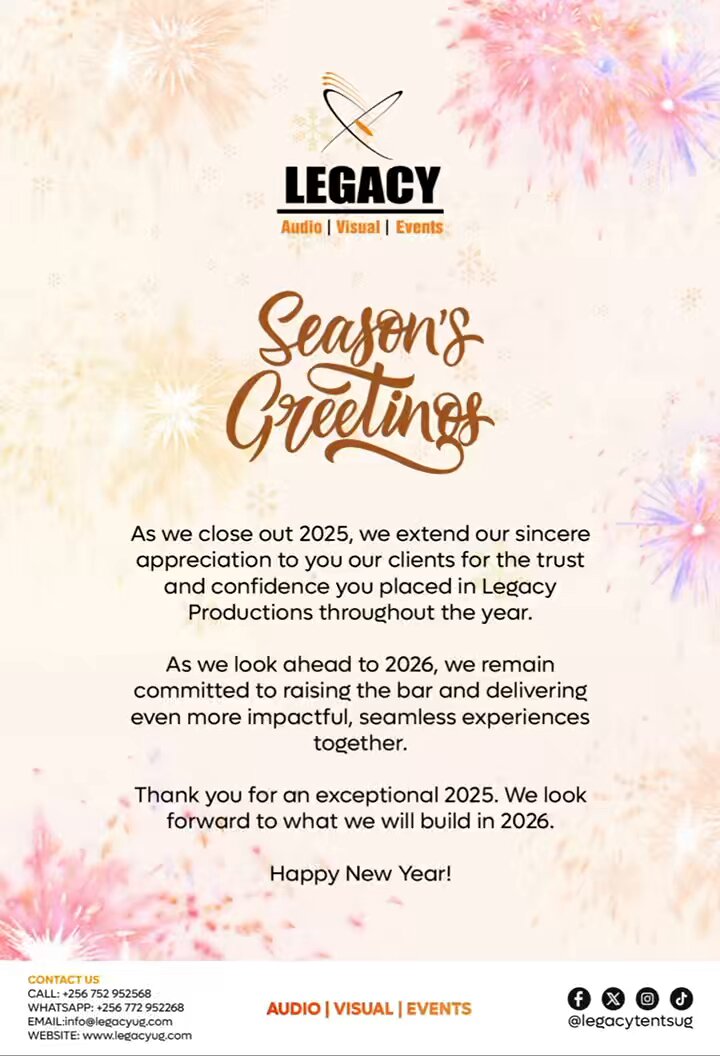 LEGACY
Audio | Visual | Events

Season's Greetings

As we close out 2025, we extend our sincere appreciation to you our clients for the trust and confidence you placed in Legacy Productions throughout the year.

As we look ahead to 2026, we remain committed to raising the bar and delivering even more impactful, seamless experiences together.

Thank you for an exceptional 2025. We look forward to what we will build in 2026.

Happy New Year!

CONTACT US
CALL: +256 752 952568
WHATSAPP: +256 772 952268
EMAIL:info@legacyug.com
WEBSITE: www.legacyug.com

AUDIO | VISUAL | EVENTS

@legacytentsug